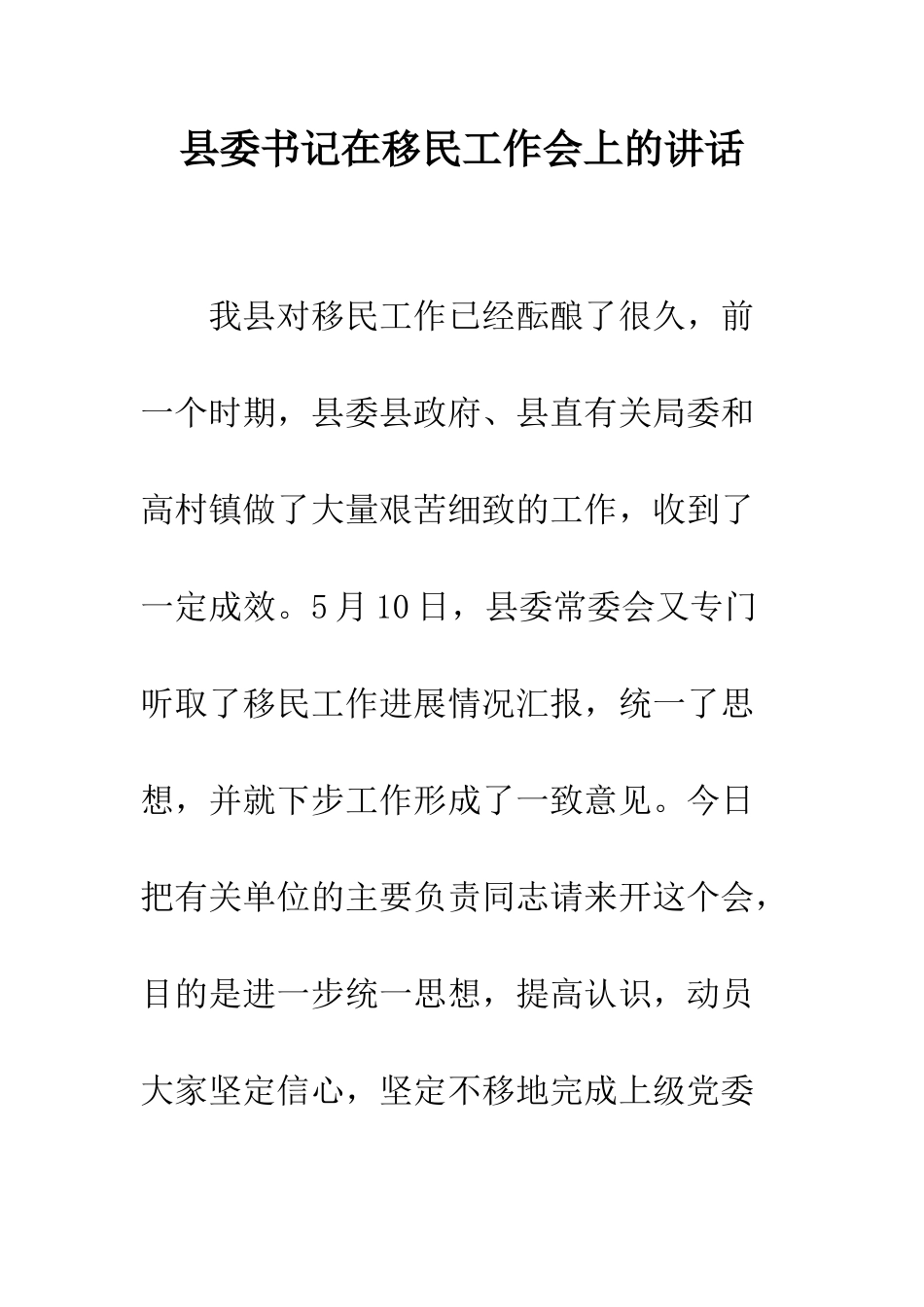 县委书记在移民工作会上的讲话

我县对移民工作已经酝酿了很久，前一个时期，县委县政府、县直有关局委和高村镇做了大量艰苦细致的工作，收到了一定成效。5月10日，县委常委会又专门听取了移民工作进展情况汇报，统一了思想，并就下步工作形成了一致意见。今日把有关单位的主要负责同志请来开这个会，目的是进一步统一思想，提高认识，动员大家坚定信心，坚定不移地完成上级党委